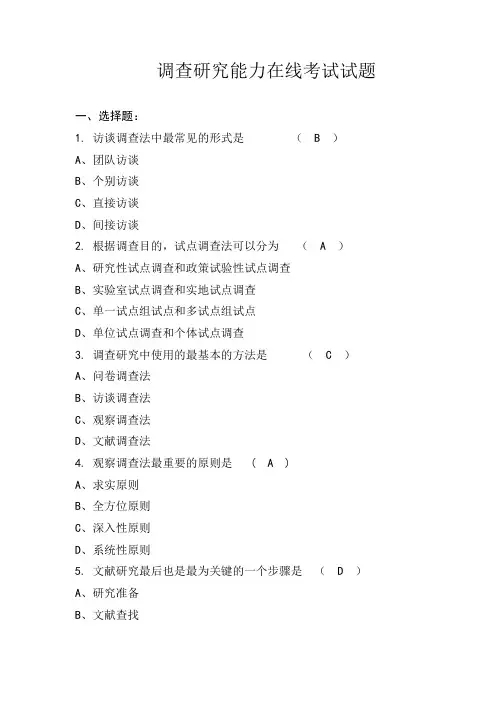 调查研究能力在线考试试题

一、选择题：

1. 访谈调查法中最常见的形式是 （ B ）

A、团队访谈

B、个别访谈

C、直接访谈

D、间接访谈

2. 根据调查目的，试点调查法可以分为 （ A ）

A、研究性试点调查和政策试验性试点调查

B、实验室试点调查和实地试点调查

C、单一试点组试点和多试点组试点

D、单位试点调查和个体试点调查

3. 调查研究中使用的最基本的方法是 （ C ）

A、问卷调查法

B、访谈调查法

C、观察调查法

D、文献调查法

4. 观察调查法最重要的原则是 （ A ）

A、求实原则

B、全方位原则

C、深入性原则

D、系统性原则

5. 文献研究最后也是最为关键的一个步骤是 （ D ）

A、研究准备

B、文献查找